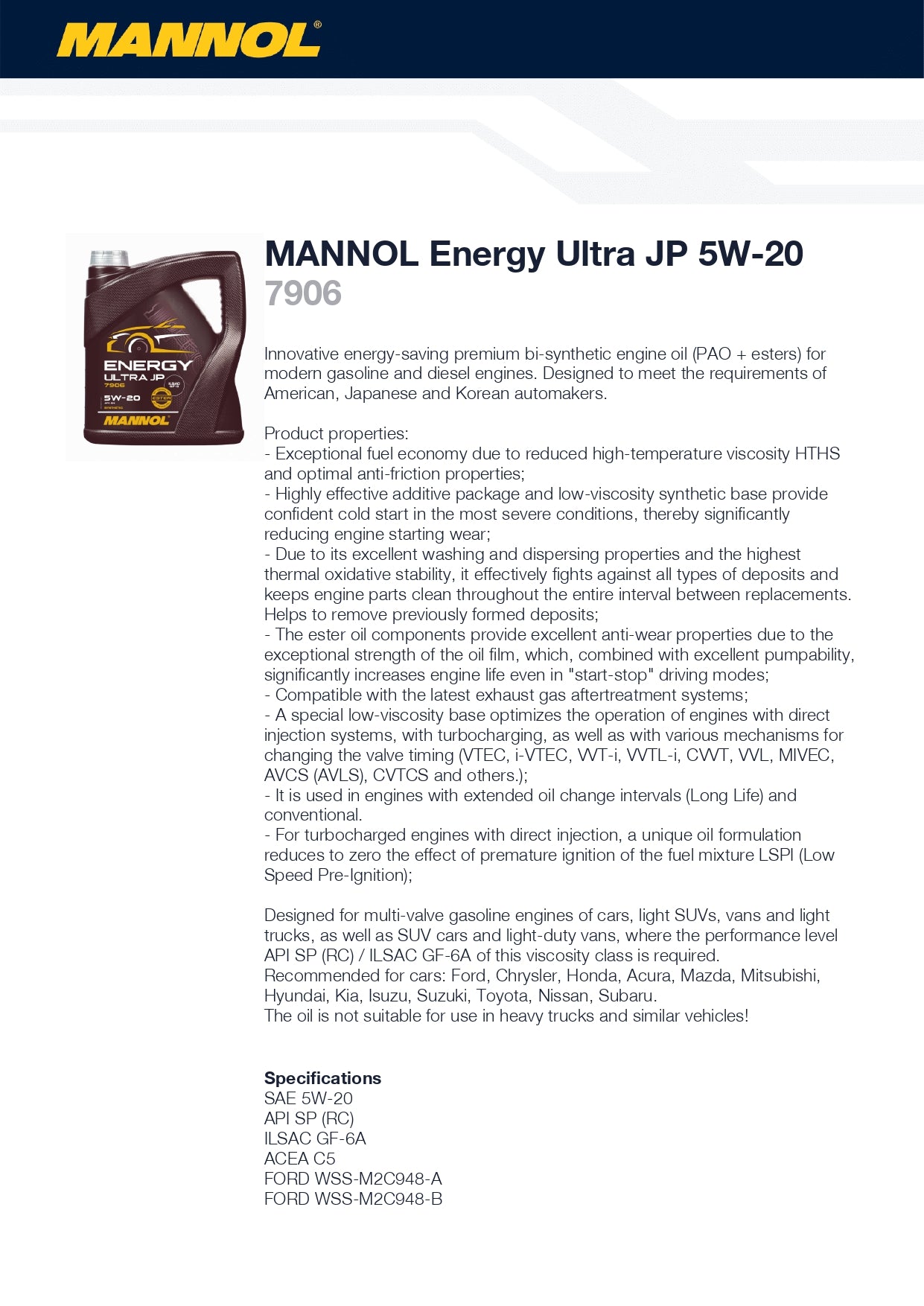 MANNOL®

ENERGY
ULTRA JP
7906
5W-20
ESTER
MANNOL

MANNOL Energy Ultra JP 5W-20
7906

Innovative energy-saving premium bi-synthetic engine oil (PAO + esters) for modern gasoline and diesel engines. Designed to meet the requirements of American, Japanese and Korean automakers.

Product properties:
- Exceptional fuel economy due to reduced high-temperature viscosity HTHS and optimal anti-friction properties;
- Highly effective additive package and low-viscosity synthetic base provide confident cold start in the most severe conditions, thereby significantly reducing engine starting wear;
- Due to its excellent washing and dispersing properties and the highest thermal oxidative stability, it effectively fights against all types of deposits and keeps engine parts clean throughout the entire interval between replacements. Helps to remove previously formed deposits;
- The ester oil components provide excellent anti-wear properties due to the exceptional strength of the oil film, which, combined with excellent pumpability, significantly increases engine life even in "start-stop" driving modes;
- Compatible with the latest exhaust gas aftertreatment systems;
- A special low-viscosity base optimizes the operation of engines with direct injection systems, with turbocharging, as well as with various mechanisms for changing the valve timing (VTEC, i-VTEC, VVT-i, VVTL-i, CVVT, VVL, MIVEC, AVCS (AVLS), CVTCS and others.);
- It is used in engines with extended oil change intervals (Long Life) and conventional.
- For turbocharged engines with direct injection, a unique oil formulation reduces to zero the effect of premature ignition of the fuel mixture LSPI (Low Speed Pre-Ignition);

Designed for multi-valve gasoline engines of cars, light SUVs, vans and light trucks, as well as SUV cars and light-duty vans, where the performance level API SP (RC) / ILSAC GF-6A of this viscosity class is required.
Recommended for cars: Ford, Chrysler, Honda, Acura, Mazda, Mitsubishi, Hyundai, Kia, Isuzu, Suzuki, Toyota, Nissan, Subaru.
The oil is not suitable for use in heavy trucks and similar vehicles!

Specifications
SAE 5W-20
API SP (RC)
ILSAC GF-6A
ACEA C5
FORD WSS-M2C948-A
FORD WSS-M2C948-B